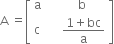 $A = \begin{bmatrix} a & b \\ c & \frac{1+bc}{a} \end{bmatrix}$